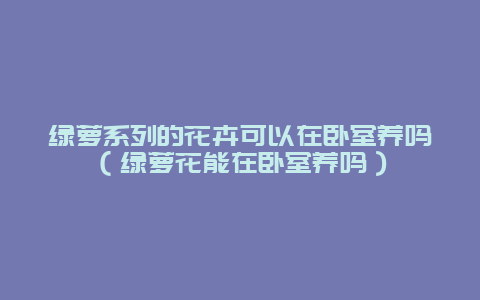 绿萝系列的花卉可以在卧室养吗（绿萝花能在卧室养吗）